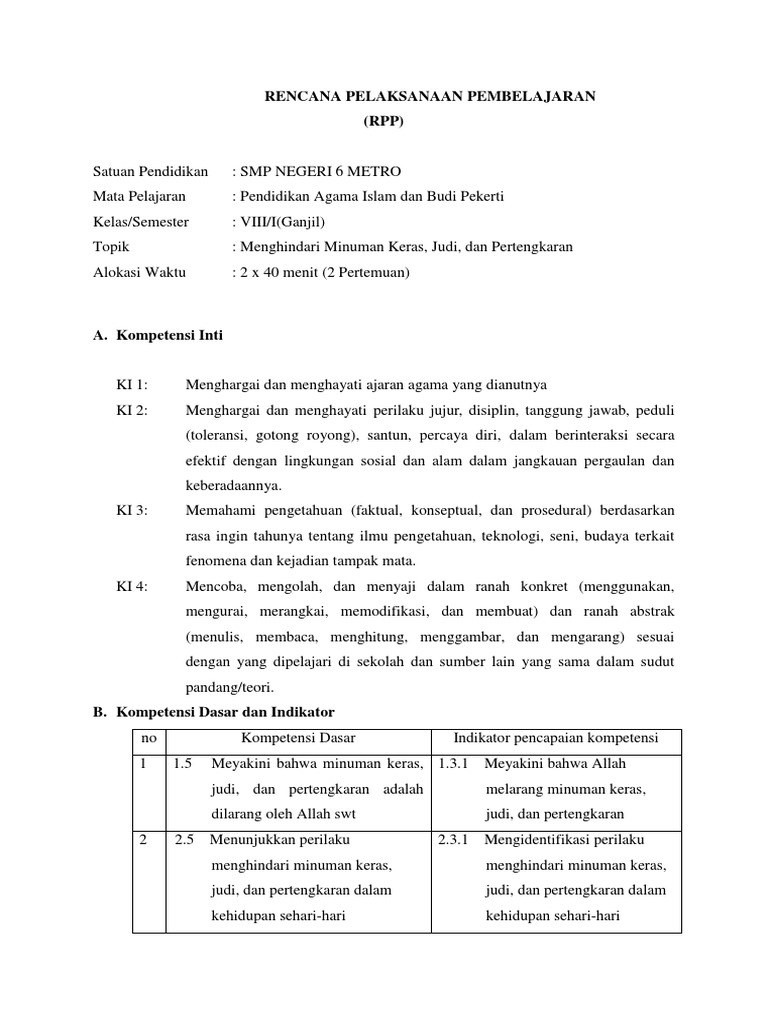 RENCANA PELAKSANAAN PEMBELAJARAN
(RPP)

Satuan Pendidikan : SMP NEGERI 6 METRO
Mata Pelajaran : Pendidikan Agama Islam dan Budi Pekerti
Kelas/Semester : VIII/I(Ganjil)
Topik : Menghindari Minuman Keras, Judi, dan Pertengkaran
Alokasi Waktu : 2 x 40 menit (2 Pertemuan)

A. Kompetensi Inti

KI 1: Menghargai dan menghayati ajaran agama yang dianutnya
KI 2: Menghargai dan menghayati perilaku jujur, disiplin, tanggung jawab, peduli (toleransi, gotong royong), santun, percaya diri, dalam berinteraksi secara efektif dengan lingkungan sosial dan alam dalam jangkauan pergaulan dan keberadaannya.
KI 3: Memahami pengetahuan (faktual, konseptual, dan prosedural) berdasarkan rasa ingin tahunya tentang ilmu pengetahuan, teknologi, seni, budaya terkait fenomena dan kejadian tampak mata.
KI 4: Mencoba, mengolah, dan menyaji dalam ranah konkret (menggunakan, mengurai, merangkai, memodifikasi, dan membuat) dan ranah abstrak (menulis, membaca, menghitung, menggambar, dan mengarang) sesuai dengan yang dipelajari di sekolah dan sumber lain yang sama dalam sudut pandang/teori.

B. Kompetensi Dasar dan Indikator

| no | Kompetensi Dasar | Indikator pencapaian kompetensi |
|---|---|---|
| 1 | 1.5 Meyakini bahwa minuman keras, judi, dan pertengkaran adalah dilarang oleh Allah swt | 1.3.1 Meyakini bahwa Allah melarang minuman keras, judi, dan pertengkaran |
| 2 | 2.5 Menunjukkan perilaku menghindari minuman keras, judi, dan pertengkaran dalam kehidupan sehari-hari | 2.3.1 Mengidentifikasi perilaku menghindari minuman keras, judi, dan pertengkaran dalam kehidupan sehari-hari |